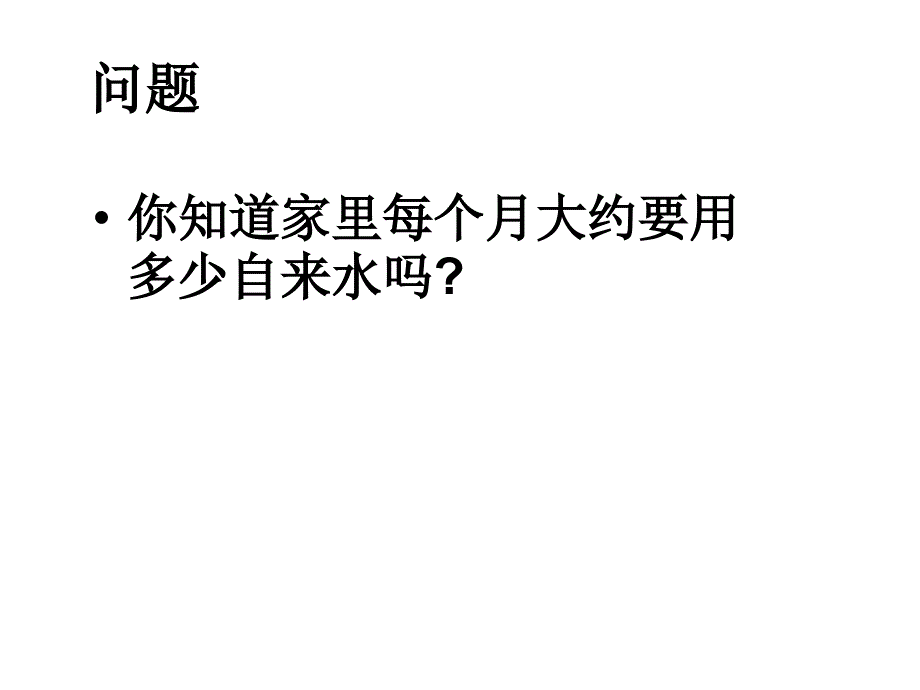 问题

• 你知道家里每个月大约要用多少自来水吗?